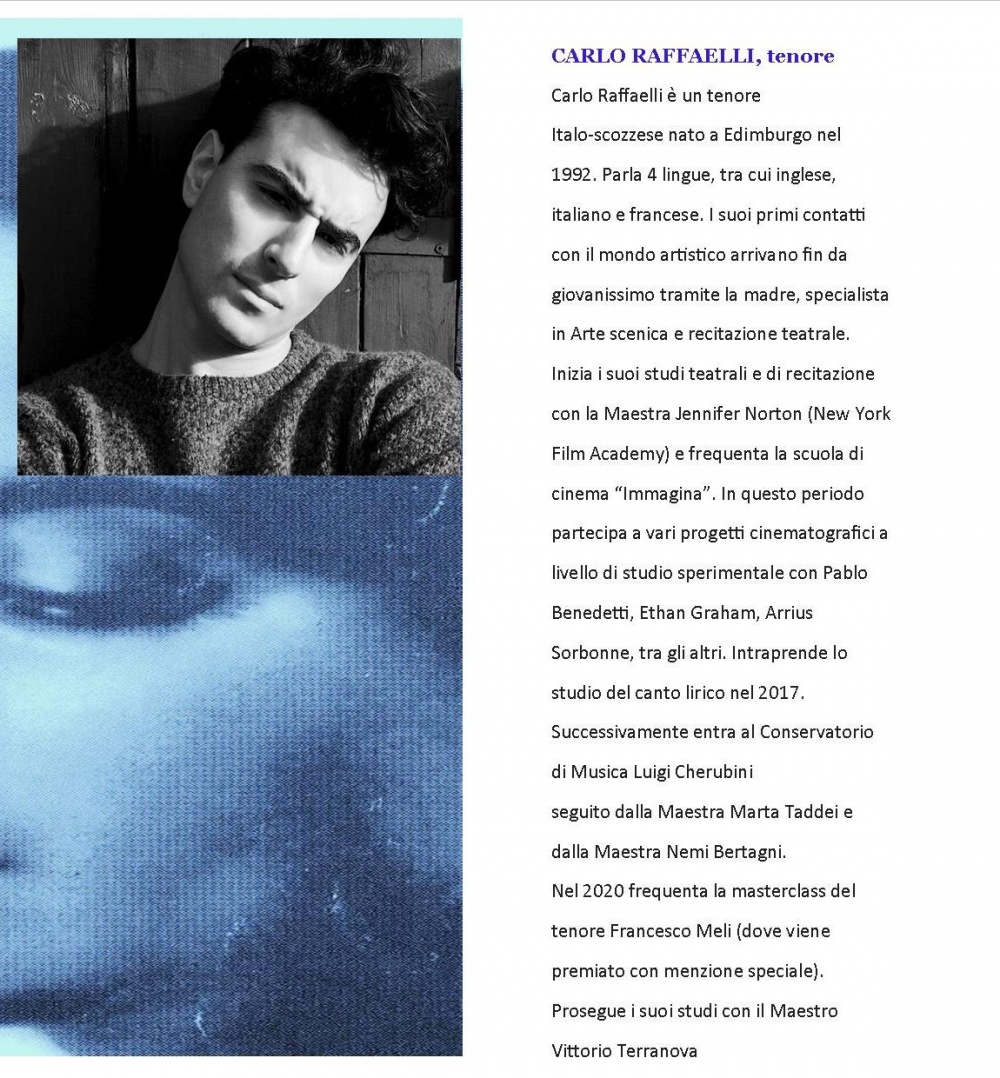 CARLO RAFFAELLI, tenore

Carlo Raffaelli è un tenore Italo-scozzese nato a Edimburgo nel 1992. Parla 4 lingue, tra cui inglese, italiano e francese. I suoi primi contatti con il mondo artistico arrivano fin da giovanissimo tramite la madre, specialista in Arte scenica e recitazione teatrale. Inizia i suoi studi teatrali e di recitazione con la Maestra Jennifer Norton (New York Film Academy) e frequenta la scuola di cinema "Immagina". In questo periodo partecipa a vari progetti cinematografici a livello di studio sperimentale con Pablo Benedetti, Ethan Graham, Arrius Sorbonne, tra gli altri. Intraprende lo studio del canto lirico nel 2017. Successivamente entra al Conservatorio di Musica Luigi Cherubini seguito dalla Maestra Marta Taddei e dalla Maestra Nemi Bertagni.
Nel 2020 frequenta la masterclass del tenore Francesco Meli (dove viene premiato con menzione speciale). Prosegue i suoi studi con il Maestro Vittorio Terranova